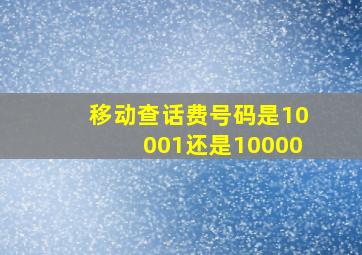 移动查话费号码是10001还是10000